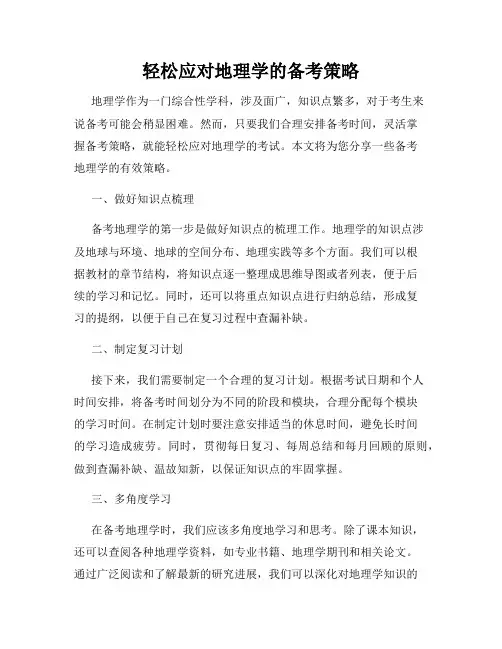 轻松应对地理学的备考策略

地理学作为一门综合性学科，涉及面广，知识点繁多，对于考生来说备考可能会稍显困难。然而，只要我们合理安排备考时间，灵活掌握备考策略，就能轻松应对地理学的考试。本文将为您分享一些备考地理学的有效策略。

一、做好知识点梳理

备考地理学的第一步是做好知识点的梳理工作。地理学的知识点涉及地球与环境、地球的空间分布、地理实践等多个方面。我们可以根据教材的章节结构，将知识点逐一整理成思维导图或者列表，便于后续的学习和记忆。同时，还可以将重点知识点进行归纳总结，形成复习的提纲，以便于自己在复习过程中查漏补缺。

二、制定复习计划

接下来，我们需要制定一个合理的复习计划。根据考试日期和个人时间安排，将备考时间划分为不同的阶段和模块，合理分配每个模块的学习时间。在制定计划时要注意安排适当的休息时间，避免长时间的学习造成疲劳。同时，贯彻每日复习、每周总结和每月回顾的原则，做到查漏补缺、温故知新，以保证知识点的牢固掌握。

三、多角度学习

在备考地理学时，我们应该多角度地学习和思考。除了课本知识，还可以查阅各种地理学资料，如专业书籍、地理学期刊和相关论文。通过广泛阅读和了解最新的研究进展，我们可以深化对地理学知识的